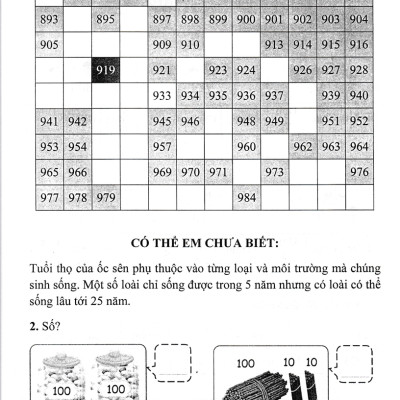 | 893 | | 895 | | 897 | 898 | 899 | 900 | 901 | 902 | 903 | 904 |
|---|---|---|---|---|---|---|---|---|---|---|---|
| 905 | | | | 909 | 910 | | | 913 | 914 | 915 | 916 |
| | | 919 | | 921 | | 923 | 924 | | 926 | 927 | 928 |
| | | | | 933 | 934 | 935 | 936 | 937 | | 939 | 940 |
| 941 | 942 | | | 945 | 946 | | 948 | 949 | | 951 | 952 |
| 953 | 954 | | | 957 | | | 960 | | 962 | 963 | 964 |
| 965 | 966 | | | 969 | 970 | 971 | | 973 | | | 976 |
| 977 | 978 | 979 | | | | | 984 | | | | |

CÓ THỂ EM CHƯA BIẾT:

Tuổi thọ của ốc sên phụ thuộc vào từng loại và môi trường mà chúng sinh sống. Một số loài chỉ sống được trong 5 năm nhưng có loài có thể sống lâu tới 25 năm.

2. Số?

100 100

100 10 10